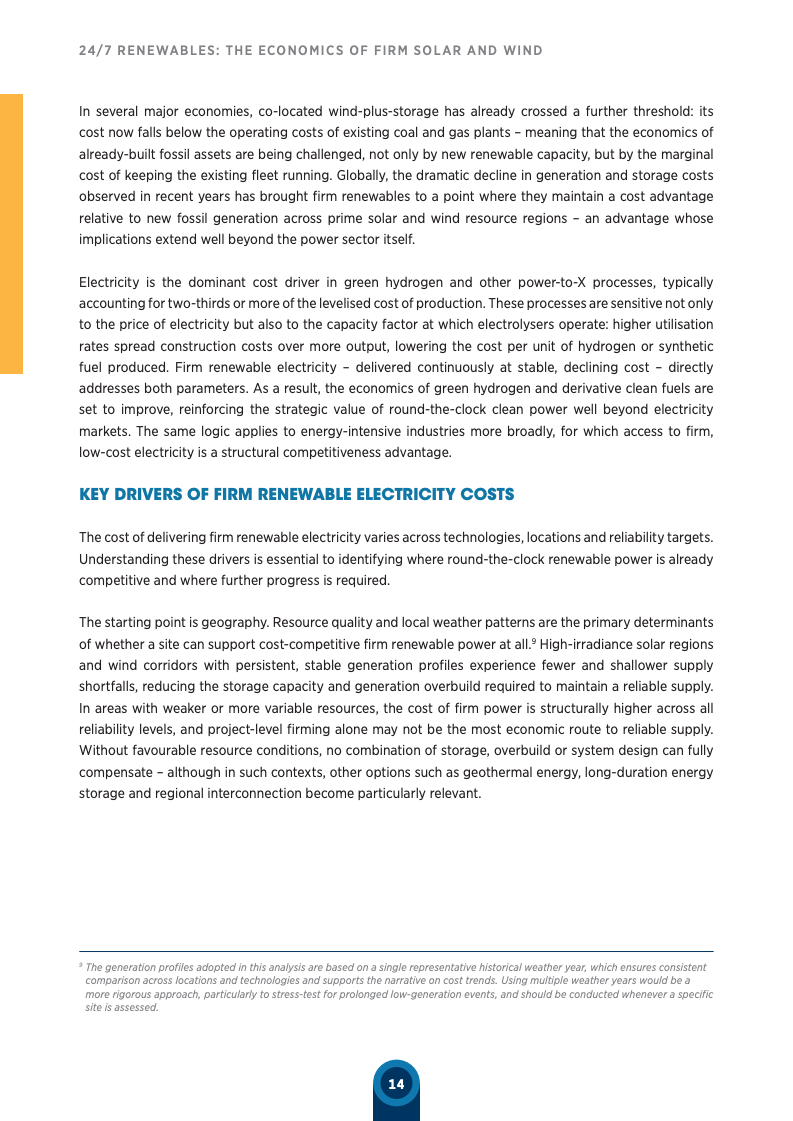 24/7 RENEWABLES: THE ECONOMICS OF FIRM SOLAR AND WIND

In several major economies, co-located wind-plus-storage has already crossed a further threshold: its cost now falls below the operating costs of existing coal and gas plants – meaning that the economics of already-built fossil assets are being challenged, not only by new renewable capacity, but by the marginal cost of keeping the existing fleet running. Globally, the dramatic decline in generation and storage costs observed in recent years has brought firm renewables to a point where they maintain a cost advantage relative to new fossil generation across prime solar and wind resource regions – an advantage whose implications extend well beyond the power sector itself.

Electricity is the dominant cost driver in green hydrogen and other power-to-X processes, typically accounting for two-thirds or more of the levelised cost of production. These processes are sensitive not only to the price of electricity but also to the capacity factor at which electrolysers operate: higher utilisation rates spread construction costs over more output, lowering the cost per unit of hydrogen or synthetic fuel produced. Firm renewable electricity – delivered continuously at stable, declining cost – directly addresses both parameters. As a result, the economics of green hydrogen and derivative clean fuels are set to improve, reinforcing the strategic value of round-the-clock clean power well beyond electricity markets. The same logic applies to energy-intensive industries more broadly, for which access to firm, low-cost electricity is a structural competitiveness advantage.

KEY DRIVERS OF FIRM RENEWABLE ELECTRICITY COSTS

The cost of delivering firm renewable electricity varies across technologies, locations and reliability targets. Understanding these drivers is essential to identifying where round-the-clock renewable power is already competitive and where further progress is required.

The starting point is geography. Resource quality and local weather patterns are the primary determinants of whether a site can support cost-competitive firm renewable power at all.$^{9}$ High-irradiance solar regions and wind corridors with persistent, stable generation profiles experience fewer and shallower supply shortfalls, reducing the storage capacity and generation overbuild required to maintain a reliable supply. In areas with weaker or more variable resources, the cost of firm power is structurally higher across all reliability levels, and project-level firming alone may not be the most economic route to reliable supply. Without favourable resource conditions, no combination of storage, overbuild or system design can fully compensate – although in such contexts, other options such as geothermal energy, long-duration energy storage and regional interconnection become particularly relevant.

$^{9}$ The generation profiles adopted in this analysis are based on a single representative historical weather year, which ensures consistent comparison across locations and technologies and supports the narrative on cost trends. Using multiple weather years would be a more rigorous approach, particularly to stress-test for prolonged low-generation events, and should be conducted whenever a specific site is assessed.

14